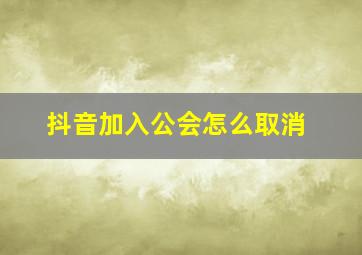 抖音加入公会怎么取消